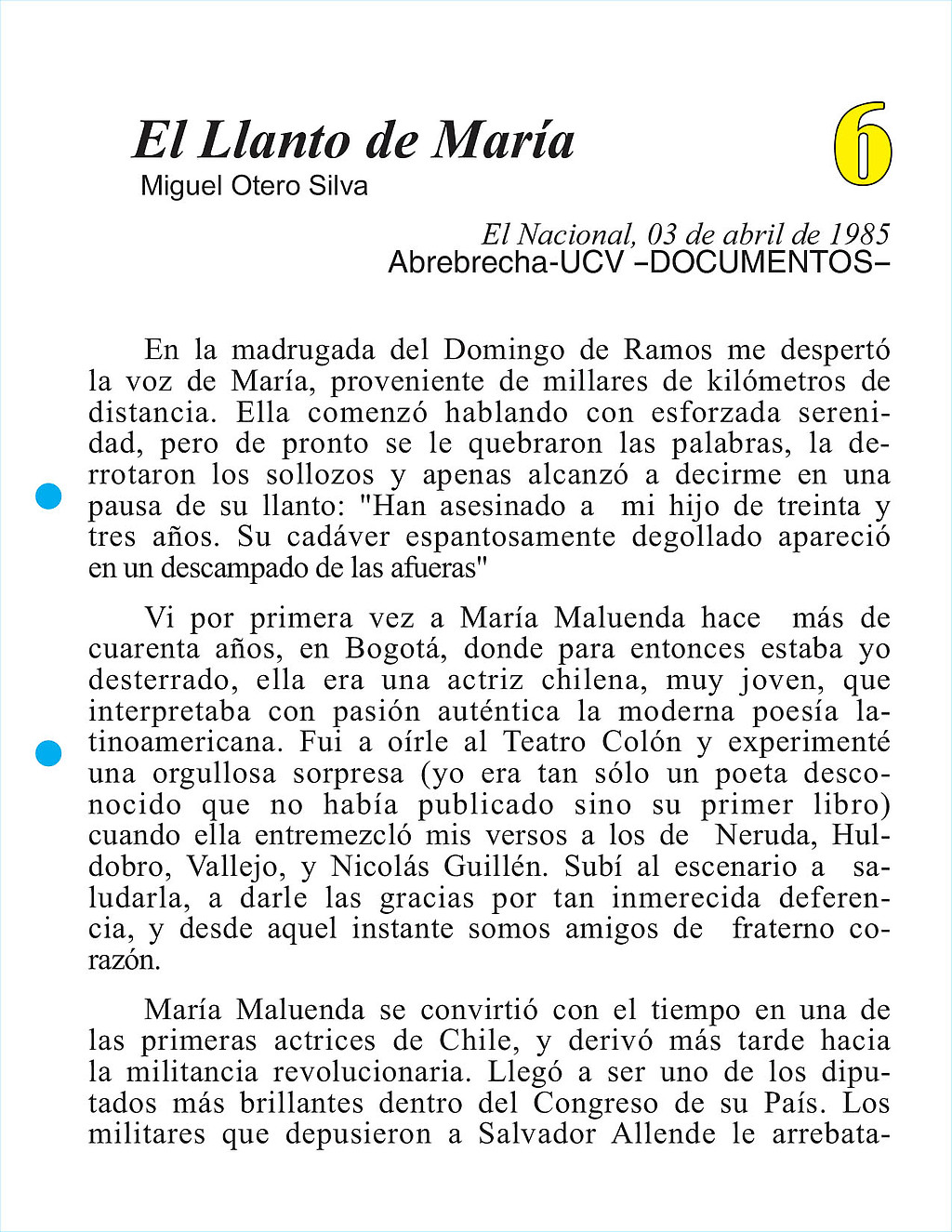 El Llanto de María

6

Miguel Otero Silva

El Nacional, 03 de abril de 1985
Abrebrecha-UCV –DOCUMENTOS–

En la madrugada del Domingo de Ramos me despertó la voz de María, proveniente de millares de kilómetros de distancia. Ella comenzó hablando con esforzada serenidad, pero de pronto se le quebraron las palabras, la derrotaron los sollozos y apenas alcanzó a decirme en una pausa de su llanto: "Han asesinado a mi hijo de treinta y tres años. Su cadáver espantosamente degollado apareció en un descampado de las afueras"

Vi por primera vez a María Maluenda hace más de cuarenta años, en Bogotá, donde para entonces estaba yo desterrado, ella era una actriz chilena, muy joven, que interpretaba con pasión auténtica la moderna poesía latinoamericana. Fui a oírle al Teatro Colón y experimenté una orgullosa sorpresa (yo era tan sólo un poeta desconocido que no había publicado sino su primer libro) cuando ella entremezcló mis versos a los de Neruda, Huldobro, Vallejo, y Nicolás Guillén. Subí al escenario a saludarla, a darle las gracias por tan inmerecida deferencia, y desde aquel instante somos amigos de fraterno corazón.

María Maluenda se convirtió con el tiempo en una de las primeras actrices de Chile, y derivó más tarde hacia la militancia revolucionaria. Llegó a ser uno de los diputados más brillantes dentro del Congreso de su País. Los militares que depusieron a Salvador Allende le arrebata-